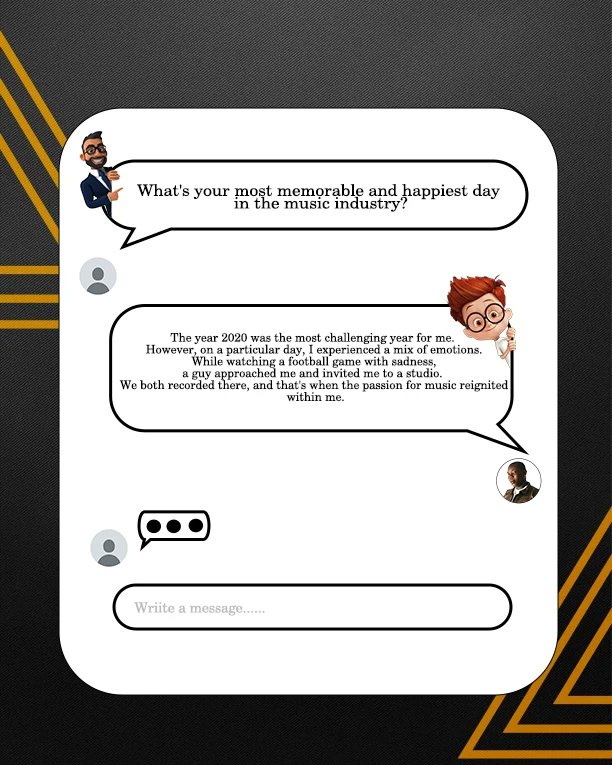 What's your most memorable and happiest day in the music industry?

The year 2020 was the most challenging year for me. However, on a particular day, I experienced a mix of emotions. While watching a football game with sadness, a guy approached me and invited me to a studio. We both recorded there, and that's when the passion for music reignited within me.

Wriite a message......